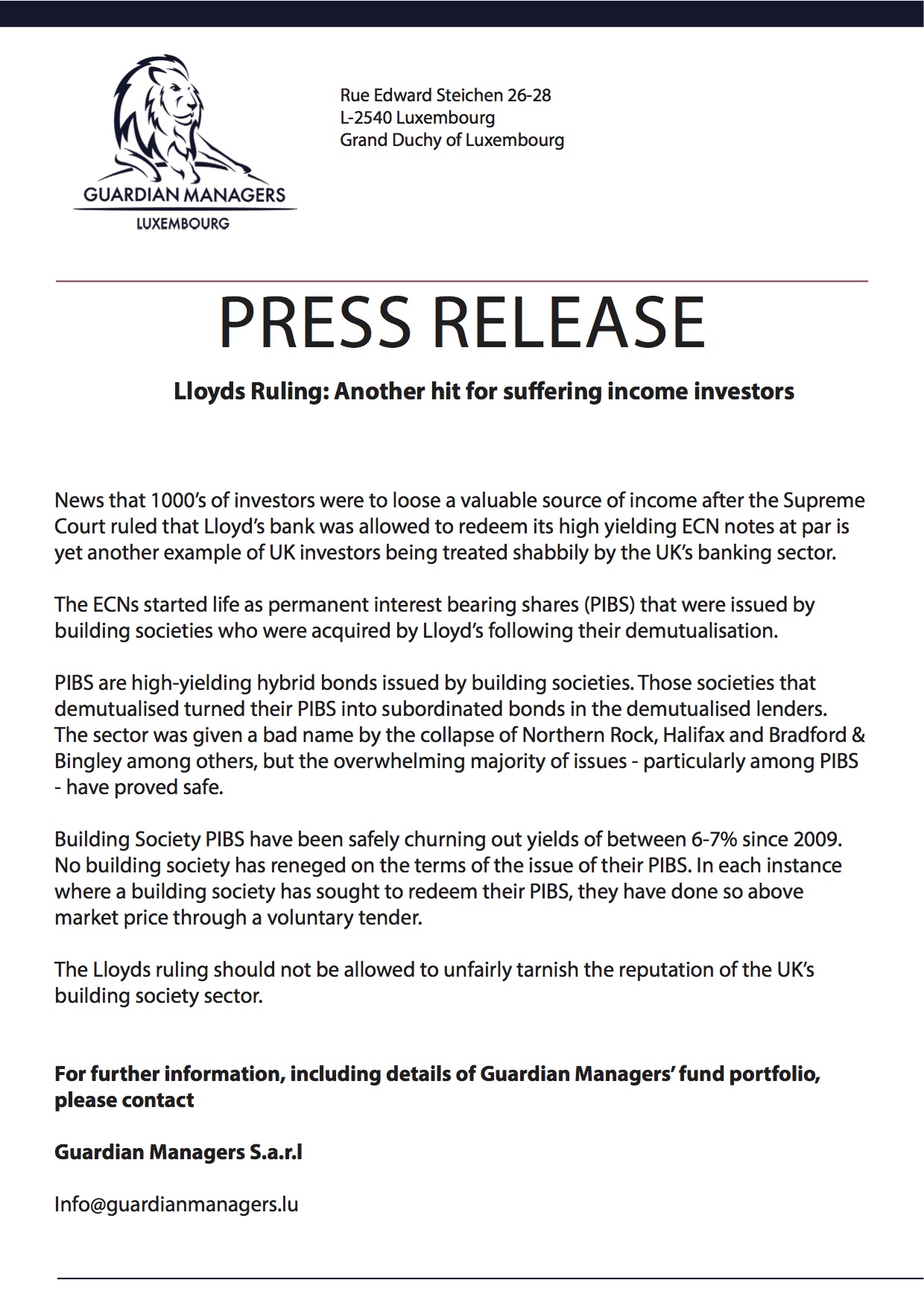 GUARDIAN MANAGERS
LUXEMBOURG

Rue Edward Steichen 26-28
L-2540 Luxembourg
Grand Duchy of Luxembourg

PRESS RELEASE

Lloyds Ruling: Another hit for suffering income investors

News that 1000's of investors were to loose a valuable source of income after the Supreme Court ruled that Lloyd's bank was allowed to redeem its high yielding ECN notes at par is yet another example of UK investors being treated shabbily by the UK's banking sector.

The ECNs started life as permanent interest bearing shares (PIBS) that were issued by building societies who were acquired by Lloyd's following their demutualisation.

PIBS are high-yielding hybrid bonds issued by building societies. Those societies that demutualised turned their PIBS into subordinated bonds in the demutualised lenders. The sector was given a bad name by the collapse of Northern Rock, Halifax and Bradford & Bingley among others, but the overwhelming majority of issues - particularly among PIBS - have proved safe.

Building Society PIBS have been safely churning out yields of between 6-7% since 2009. No building society has reneged on the terms of the issue of their PIBS. In each instance where a building society has sought to redeem their PIBS, they have done so above market price through a voluntary tender.

The Lloyds ruling should not be allowed to unfairly tarnish the reputation of the UK's building society sector.

For further information, including details of Guardian Managers' fund portfolio, please contact

Guardian Managers S.a.r.l

Info@guardianmanagers.lu